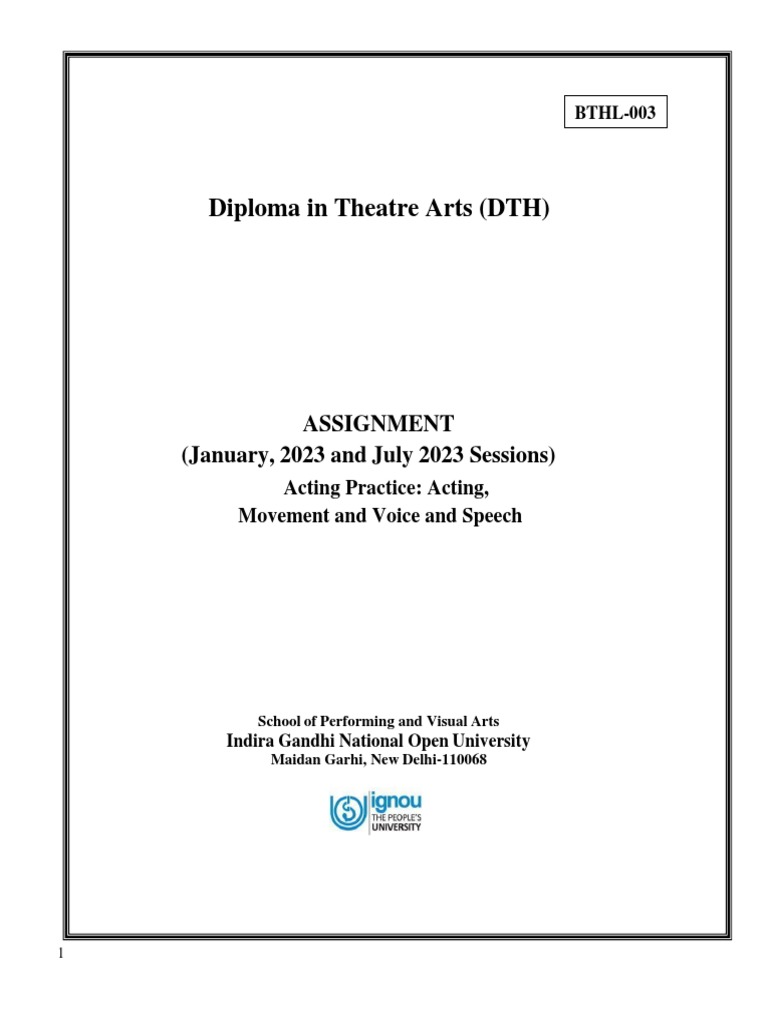 BTHL-003

Diploma in Theatre Arts (DTH)

ASSIGNMENT
(January, 2023 and July 2023 Sessions)
Acting Practice: Acting, Movement and Voice and Speech

School of Performing and Visual Arts
Indira Gandhi National Open University
Maidan Garhi, New Delhi-110068

ignou
THE PEOPLE'S UNIVERSITY

1